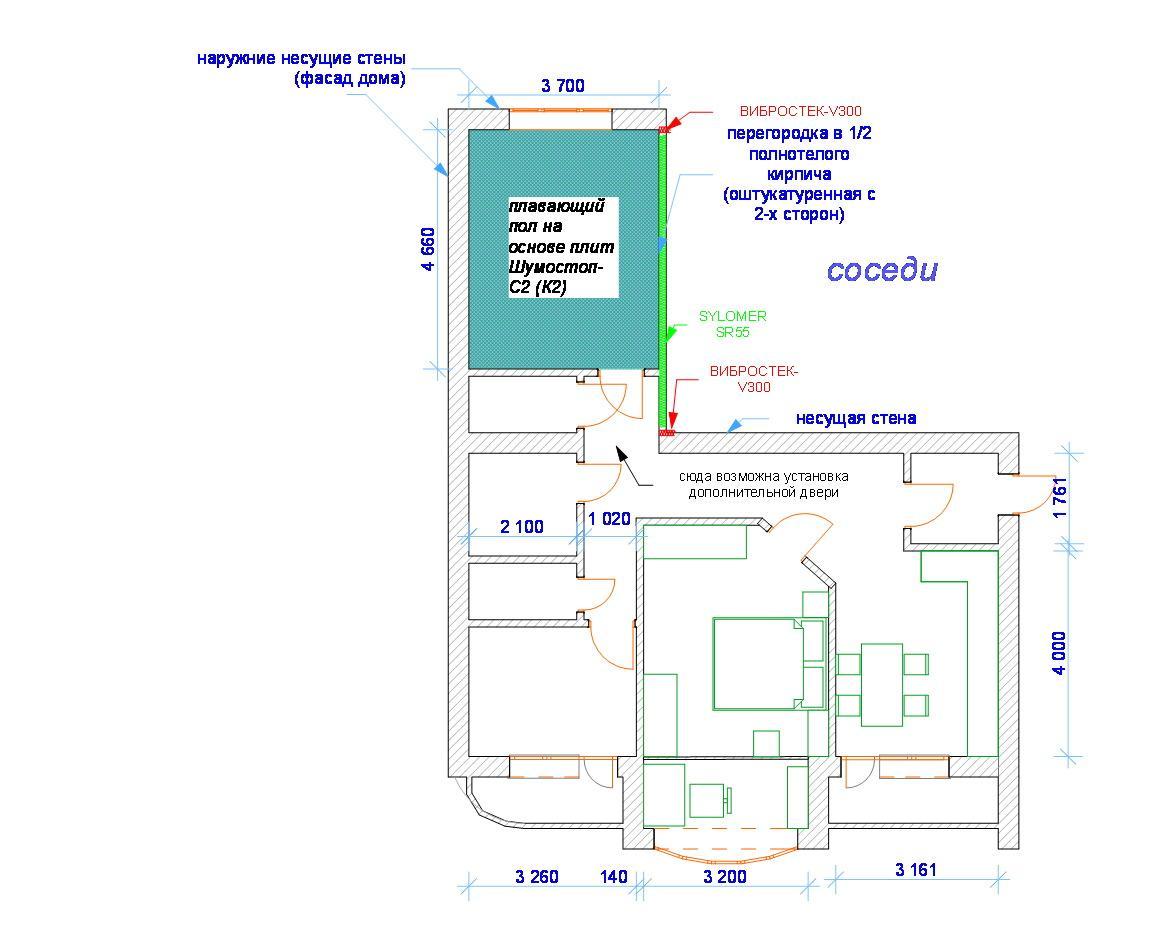 наружние несущие стены
(фасад дома)

3 700

ВИБРОСТЕК-V300

перегородка в 1/2 полнотелого кирпича (оштукатуренная с 2-х сторон)

4 660

плавающий пол на основе плит Шумостоп-С2 (К2)

соседи

SYLOMER SR55

ВИБРОСТЕК-V300

несущая стена

сюда возможна установка дополнительной двери

2 100

1 020

1 761

4 000

3 260

140

3 200

3 161